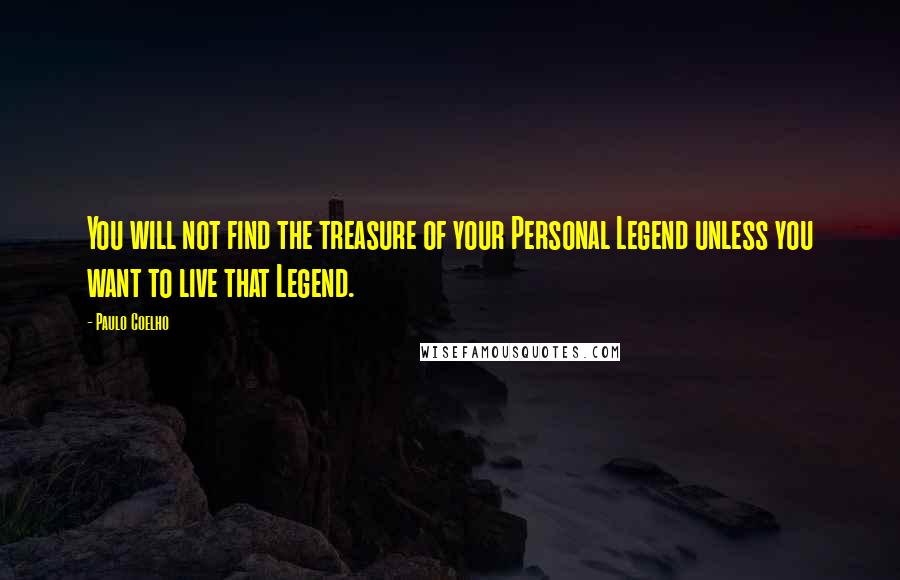 You will not find the treasure of your Personal Legend unless you want to live that Legend.

- Paulo Coelho

WISEFAMOUSQUOTES.COM